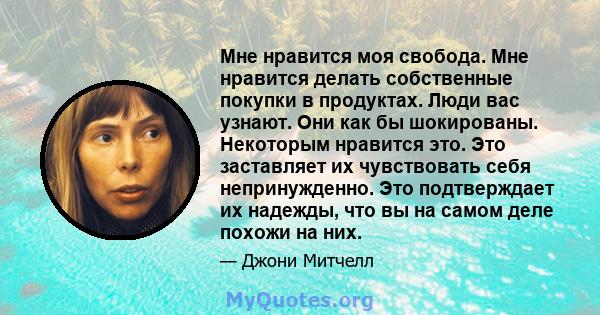 Мне нравится моя свобода. Мне нравится делать собственные покупки в продуктах. Люди вас узнают. Они как бы шокированы. Некоторым нравится это. Это заставляет их чувствовать себя непринужденно. Это подтверждает их надежды, что вы на самом деле похожи на них.

— Джони Митчелл

MyQuotes.org